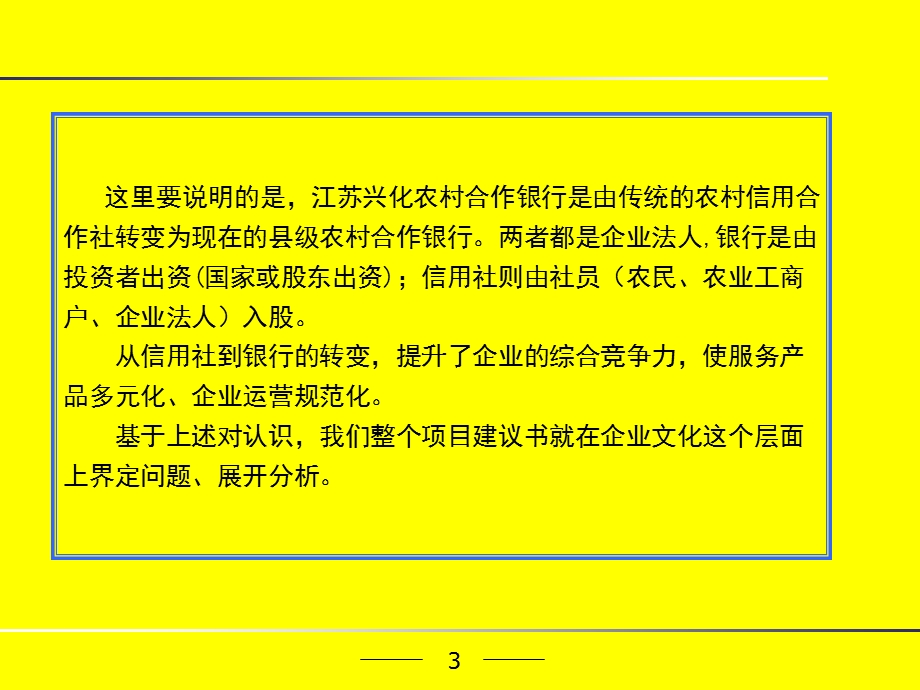 这里要说明的是，江苏兴化农村合作银行是由传统的农村信用合作社转变为现在的县级农村合作银行。两者都是企业法人,银行是由投资者出资(国家或股东出资)；信用社则由社员（农民、农业工商户、企业法人）入股。

从信用社到银行的转变，提升了企业的综合竞争力，使服务产品多元化、企业运营规范化。

基于上述对认识，我们整个项目建议书就在企业文化这个层面上界定问题、展开分析。

3